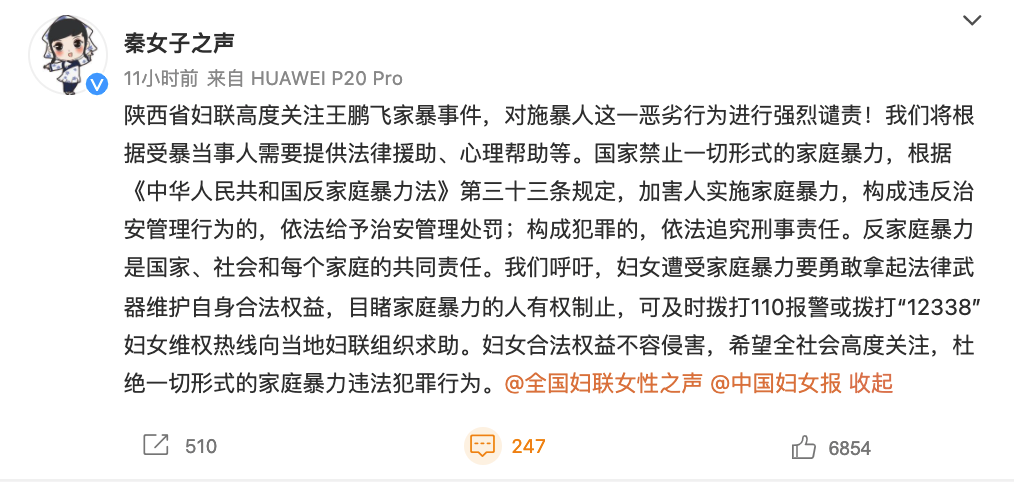 秦女子之声
11小时前 来自 HUAWEI P20 Pro

陕西省妇联高度关注王鹏飞家暴事件，对施暴人这一恶劣行为进行强烈谴责！我们将根据受暴当事人需要提供法律援助、心理帮助等。国家禁止一切形式的家庭暴力，根据《中华人民共和国反家庭暴力法》第三十三条规定，加害人实施家庭暴力，构成违反治安管理行为的，依法给予治安管理处罚；构成犯罪的，依法追究刑事责任。反家庭暴力是国家、社会和每个家庭的共同责任。我们呼吁，妇女遭受家庭暴力要勇敢拿起法律武器维护自身合法权益，目睹家庭暴力的人有权制止，可及时拨打110报警或拨打“12338”妇女维权热线向当地妇联组织求助。妇女合法权益不容侵害，希望全社会高度关注，杜绝一切形式的家庭暴力违法犯罪行为。@全国妇联女性之声 @中国妇女报 收起

510 247 6854